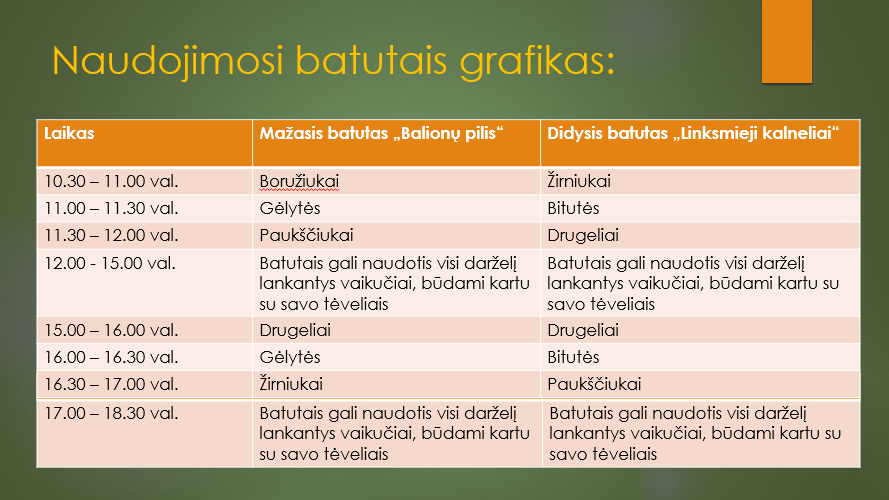 Naudojimosi batutais grafikas:

| Laikas | Mažasis batutas „Balionų pilis“ | Didysis batutas „Linksmieji kalneliai“ |
|---|---|---|
| 10.30 – 11.00 val. | Boružiukai | Žirniukai |
| 11.00 – 11.30 val. | Gėlytės | Bitutės |
| 11.30 – 12.00 val. | Paukščiukai | Drugeliai |
| 12.00 - 15.00 val. | Batutais gali naudotis visi darželį lankantys vaikučiai, būdami kartu su savo tėveliais | Batutais gali naudotis visi darželį lankantys vaikučiai, būdami kartu su savo tėveliais |
| 15.00 – 16.00 val. | Drugeliai | Drugeliai |
| 16.00 – 16.30 val. | Gėlytės | Bitutės |
| 16.30 – 17.00 val. | Žirniukai | Paukščiukai |
| 17.00 – 18.30 val. | Batutais gali naudotis visi darželį lankantys vaikučiai, būdami kartu su savo tėveliais | Batutais gali naudotis visi darželį lankantys vaikučiai, būdami kartu su savo tėveliais |